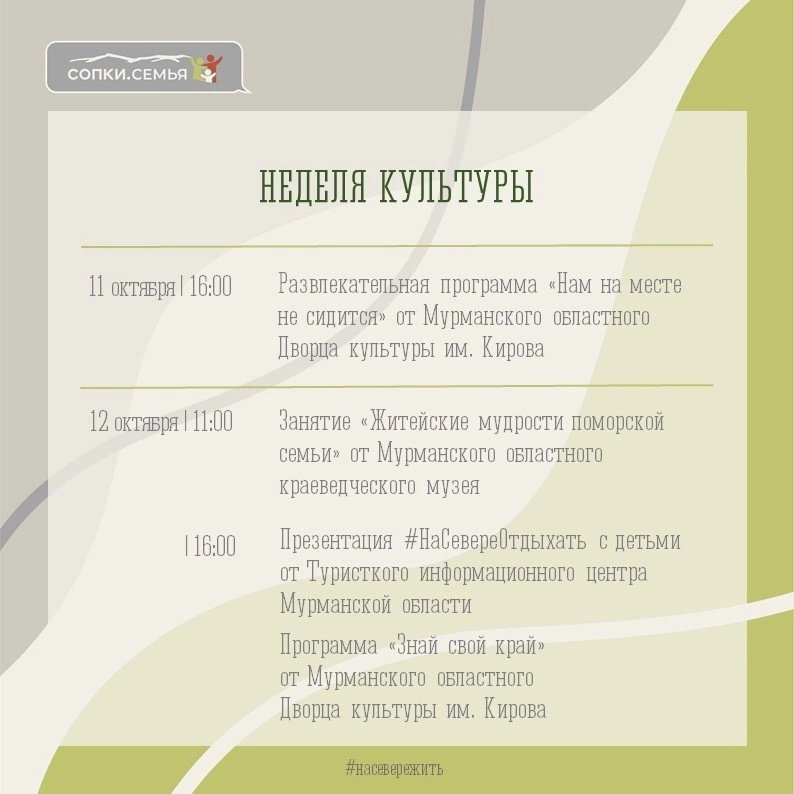 СОПКИ.СЕМЬЯ

НЕДЕЛЯ КУЛЬТУРЫ

11 октября | 16:00 Развлекательная программа «Нам на месте не сидится» от Мурманского областного Дворца культуры им. Кирова

12 октября | 11:00 Занятие «Житейские мудрости поморской семьи» от Мурманского областного краеведческого музея

| 16:00 Презентация #НаСевереОтдыхать с детьми от Туристкого информационного центра Мурманской области

Программа «Знай свой край» от Мурманского областного Дворца культуры им. Кирова

#насевережить